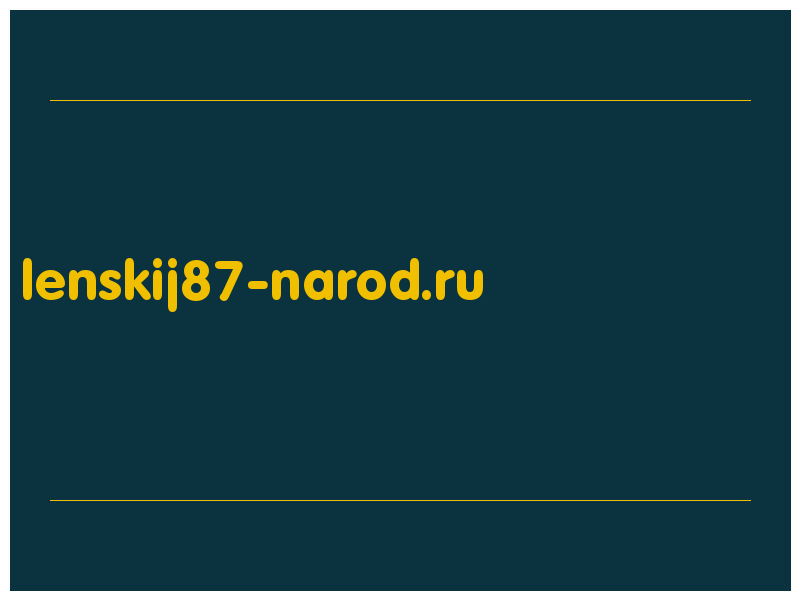 lenskij87-narod.ru